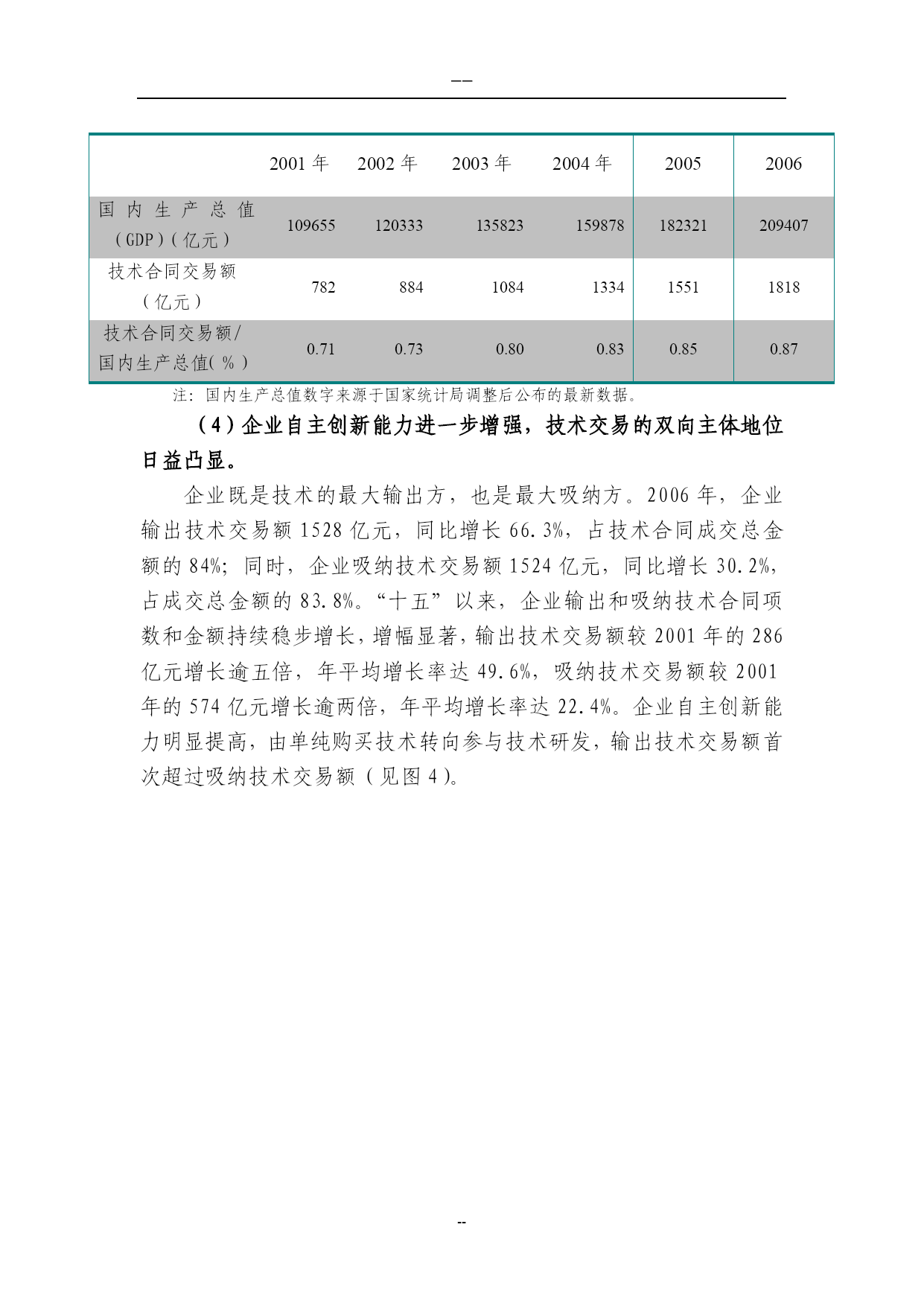 --

| | 2001 年 | 2002 年 | 2003 年 | 2004 年 | 2005 | 2006 |
|---|---|---|---|---|---|---|
| 国内生产总值（GDP）（亿元） | 109655 | 120333 | 135823 | 159878 | 182321 | 209407 |
| 技术合同交易额（亿元） | 782 | 884 | 1084 | 1334 | 1551 | 1818 |
| 技术合同交易额/国内生产总值（%） | 0.71 | 0.73 | 0.80 | 0.83 | 0.85 | 0.87 |

注：国内生产总值数字来源于国家统计局调整后公布的最新数据。

（4）企业自主创新能力进一步增强，技术交易的双向主体地位日益凸显。

企业既是技术的最大输出方，也是最大吸纳方。2006 年，企业输出技术交易额 1528 亿元，同比增长 66.3%，占技术合同成交总金额的 84%；同时，企业吸纳技术交易额 1524 亿元，同比增长 30.2%，占成交总金额的 83.8%。“十五”以来，企业输出和吸纳技术合同项数和金额持续稳步增长，增幅显著，输出技术交易额较 2001 年的 286 亿元增长逾五倍，年平均增长率达 49.6%，吸纳技术交易额较 2001 年的 574 亿元增长逾两倍，年平均增长率达 22.4%。企业自主创新能力明显提高，由单纯购买技术转向参与技术研发，输出技术交易额首次超过吸纳技术交易额（见图 4）。

--